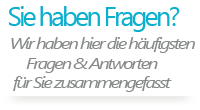 Sie haben Fragen?

Wir haben hier die häufigsten Fragen & Antworten für Sie zusammengefasst